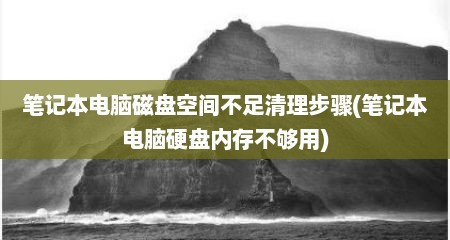 笔记本电脑磁盘空间不足清理步骤(笔记本电脑硬盘内存不够用)